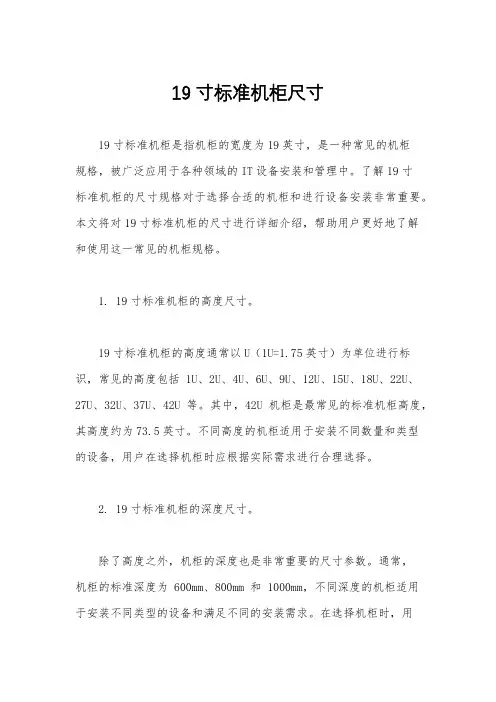 19 寸标准机柜尺寸

19 寸标准机柜是指机柜的宽度为 19 英寸，是一种常见的机柜规格，被广泛应用于各种领域的 IT 设备安装和管理中。了解 19 寸标准机柜的尺寸规格对于选择合适的机柜和进行设备安装非常重要。本文将对 19 寸标准机柜的尺寸进行详细介绍，帮助用户更好地了解和使用这一常见的机柜规格。

1. 19 寸标准机柜的高度尺寸。

19 寸标准机柜的高度通常以 U（1U=1.75 英寸）为单位进行标识，常见的高度包括 1U、2U、4U、6U、9U、12U、15U、18U、22U、27U、32U、37U、42U 等。其中，42U 机柜是最常见的标准机柜高度，其高度约为 73.5 英寸。不同高度的机柜适用于安装不同数量和类型的设备，用户在选择机柜时应根据实际需求进行合理选择。

2. 19 寸标准机柜的深度尺寸。

除了高度之外，机柜的深度也是非常重要的尺寸参数。通常，机柜的标准深度为 600mm、800mm 和 1000mm，不同深度的机柜适用于安装不同类型的设备和满足不同的安装需求。在选择机柜时，用